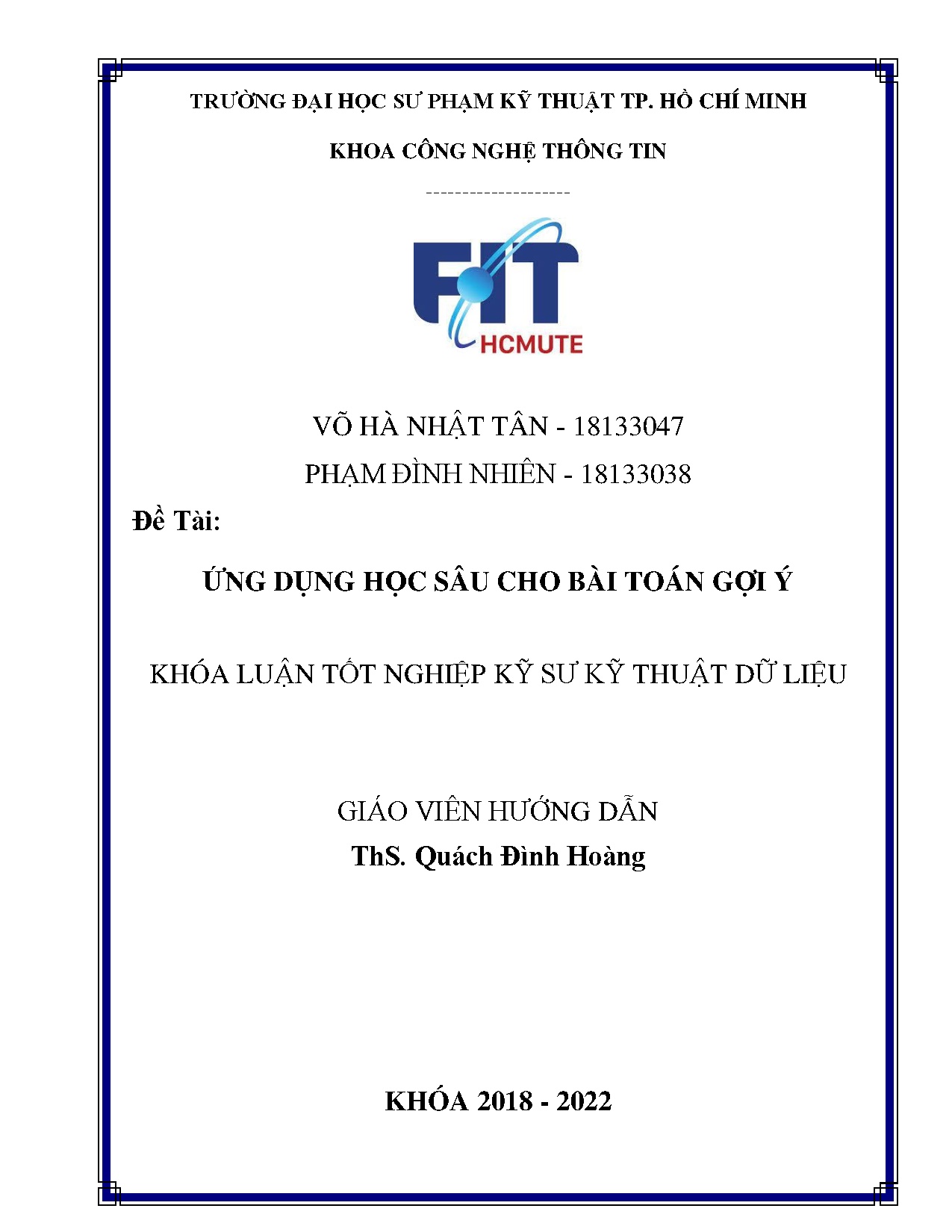 TRƯỜNG ĐẠI HỌC SƯ PHẠM KỸ THUẬT TP. HỒ CHÍ MINH

KHOA CÔNG NGHỆ THÔNG TIN

--------------------

FIT
HCMUTE

VÕ HÀ NHẬT TÂN - 18133047

PHẠM ĐÌNH NHIÊN - 18133038

Đề Tài:

ỨNG DỤNG HỌC SÂU CHO BÀI TOÁN GỢI Ý

KHÓA LUẬN TỐT NGHIỆP KỸ SƯ KỸ THUẬT DỮ LIỆU

GIÁO VIÊN HƯỚNG DẪN

ThS. Quách Đình Hoàng

KHÓA 2018 - 2022